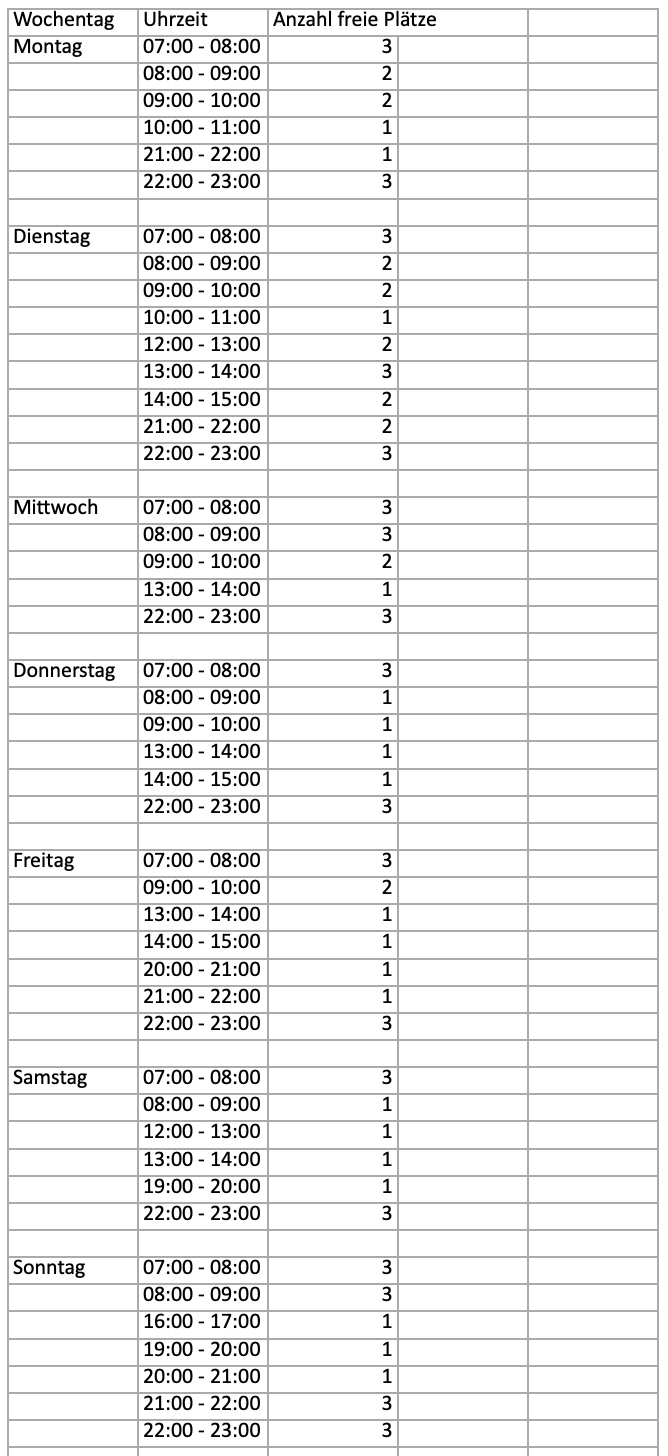 | Wochentag | Uhrzeit | Anzahl freie Plätze |
|---|---|---|
| Montag | 07:00 - 08:00 | 3 |
| | 08:00 - 09:00 | 2 |
| | 09:00 - 10:00 | 2 |
| | 10:00 - 11:00 | 1 |
| | 21:00 - 22:00 | 1 |
| | 22:00 - 23:00 | 3 |
| | | |
| Dienstag | 07:00 - 08:00 | 3 |
| | 08:00 - 09:00 | 2 |
| | 09:00 - 10:00 | 2 |
| | 10:00 - 11:00 | 1 |
| | 12:00 - 13:00 | 2 |
| | 13:00 - 14:00 | 3 |
| | 14:00 - 15:00 | 2 |
| | 21:00 - 22:00 | 2 |
| | 22:00 - 23:00 | 3 |
| | | |
| Mittwoch | 07:00 - 08:00 | 3 |
| | 08:00 - 09:00 | 3 |
| | 09:00 - 10:00 | 2 |
| | 13:00 - 14:00 | 1 |
| | 22:00 - 23:00 | 3 |
| | | |
| Donnerstag | 07:00 - 08:00 | 3 |
| | 08:00 - 09:00 | 1 |
| | 09:00 - 10:00 | 1 |
| | 13:00 - 14:00 | 1 |
| | 14:00 - 15:00 | 1 |
| | 22:00 - 23:00 | 3 |
| | | |
| Freitag | 07:00 - 08:00 | 3 |
| | 09:00 - 10:00 | 2 |
| | 13:00 - 14:00 | 1 |
| | 14:00 - 15:00 | 1 |
| | 20:00 - 21:00 | 1 |
| | 21:00 - 22:00 | 1 |
| | 22:00 - 23:00 | 3 |
| | | |
| Samstag | 07:00 - 08:00 | 3 |
| | 08:00 - 09:00 | 1 |
| | 12:00 - 13:00 | 1 |
| | 13:00 - 14:00 | 1 |
| | 19:00 - 20:00 | 1 |
| | 22:00 - 23:00 | 3 |
| | | |
| Sonntag | 07:00 - 08:00 | 3 |
| | 08:00 - 09:00 | 3 |
| | 16:00 - 17:00 | 1 |
| | 19:00 - 20:00 | 1 |
| | 20:00 - 21:00 | 1 |
| | 21:00 - 22:00 | 3 |
| | 22:00 - 23:00 | 3 |